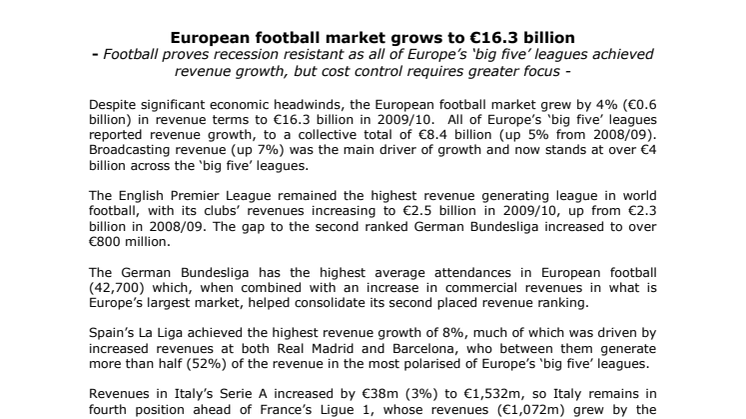 European football market grows to €16.3 billion
- Football proves recession resistant as all of Europe's 'big five' leagues achieved revenue growth, but cost control requires greater focus -

Despite significant economic headwinds, the European football market grew by 4% (€0.6 billion) in revenue terms to €16.3 billion in 2009/10. All of Europe's 'big five' leagues reported revenue growth, to a collective total of €8.4 billion (up 5% from 2008/09). Broadcasting revenue (up 7%) was the main driver of growth and now stands at over €4 billion across the 'big five' leagues.

The English Premier League remained the highest revenue generating league in world football, with its clubs' revenues increasing to €2.5 billion in 2009/10, up from €2.3 billion in 2008/09. The gap to the second ranked German Bundesliga increased to over €800 million.

The German Bundesliga has the highest average attendances in European football (42,700) which, when combined with an increase in commercial revenues in what is Europe's largest market, helped consolidate its second placed revenue ranking.

Spain's La Liga achieved the highest revenue growth of 8%, much of which was driven by increased revenues at both Real Madrid and Barcelona, who between them generate more than half (52%) of the revenue in the most polarised of Europe's 'big five' leagues.

Revenues in Italy's Serie A increased by €38m (3%) to €1,532m, so Italy remains in fourth position ahead of France's Ligue 1, whose revenues (€1,072m) grew by the